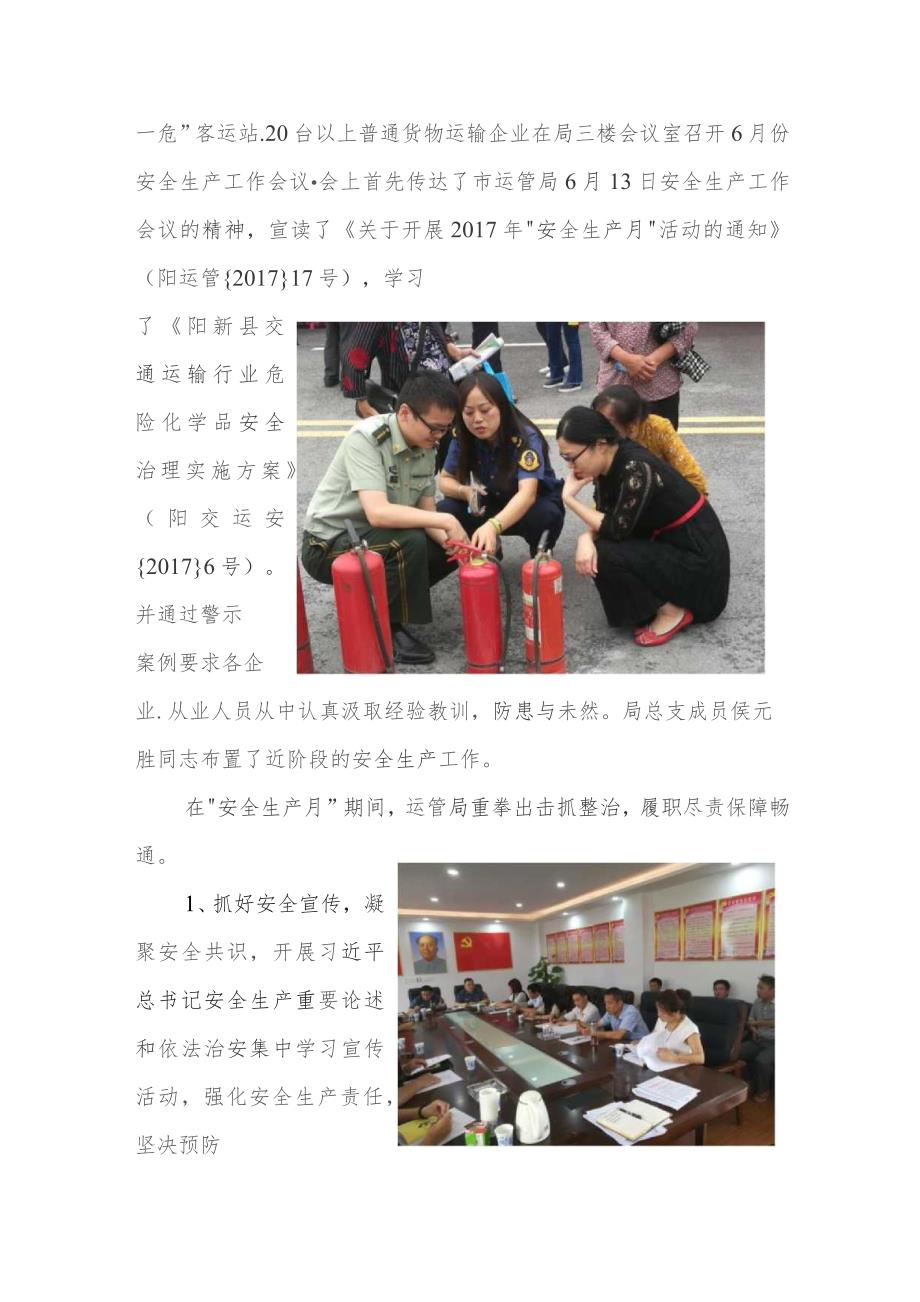 一危”客运站.20台以上普通货物运输企业在局三楼会议室召开6月份安全生产工作会议•会上首先传达了市运管局6月13日安全生产工作会议的精神，宣读了《关于开展2017年"安全生产月"活动的通知》（阳运管{2017}17号），学习了《阳新县交通运输行业危险化学品安全治理实施方案》（阳交运安{2017}6号）。并通过警示案例要求各企业.从业人员从中认真汲取经验教训，防患与未然。局总支成员侯元胜同志布置了近阶段的安全生产工作。

在"安全生产月”期间，运管局重拳出击抓整治，履职尽责保障畅通。

1、抓好安全宣传，凝聚安全共识，开展习近平总书记安全生产重要论述和依法治安集中学习宣传活动，强化安全生产责任，坚决预防